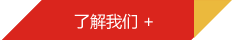 了解我们 +